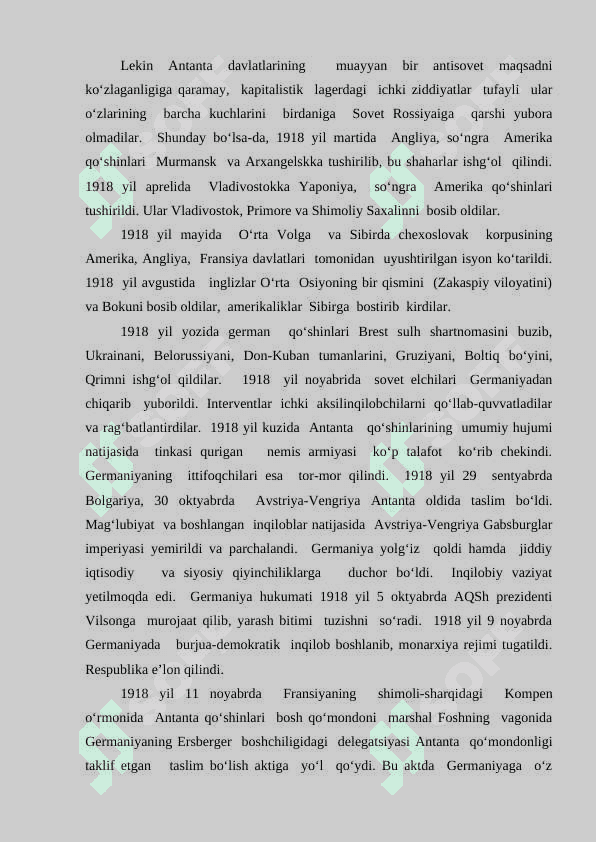 Lekin Antanta davlatlarining muayyan bir antisovet maqsadni ko‘zlaganligiga qaramay, kapitalistik lagerdagi ichki ziddiyatlar tufayli ular o‘zlarining barcha kuchlarini birdaniga Sovet Rossiyaiga qarshi yubora olmadilar. Shunday bo‘lsa-da, 1918 yil martida Angliya, so‘ngra Amerika qo‘shinlari Murmansk va Arxangelskka tushirilib, bu shaharlar ishg‘ol qilindi. 1918 yil aprelida Vladivostokka Yaponiya, so‘ngra Amerika qo‘shinlari tushirildi. Ular Vladivostok, Primore va Shimoliy Saxalinni bosib oldilar.

1918 yil mayida O‘rta Volga va Sibirda chexoslovak korpusining Amerika, Angliya, Fransiya davlatlari tomonidan uyushtirilgan isyon ko‘tarildi. 1918 yil avgustida inglizlar O‘rta Osiyoning bir qismini (Zakaspiy viloyatini) va Bokuni bosib oldilar, amerikaliklar Sibirga bostirib kirdilar.

1918 yil yozida german qo‘shinlari Brest sulh shartnomasini buzib, Ukrainani, Belorussiyani, Don-Kuban tumanlarini, Gruziyani, Boltiq bo‘yini, Qrimni ishg‘ol qildilar. 1918 yil noyabrida sovet elchilari Germaniyadan chiqarib yuborildi. Interventlar ichki aksilinqilobchilarni qo‘llab-quvvatladilar va rag‘batlantirdilar. 1918 yil kuzida Antanta qo‘shinlarining umumiy hujumi natijasida tinkasi qurigan nemis armiyasi ko‘p talafot ko‘rib chekindi. Germaniyaning ittifoqchilari esa tor-mor qilindi. 1918 yil 29 sentyabrda Bolgariya, 30 oktyabrda Avstriya-Vengriya Antanta oldida taslim bo‘ldi. Mag‘lubiyat va boshlangan inqiloblar natijasida Avstriya-Vengriya Gabsburglar imperiyasi yemirildi va parchalandi. Germaniya yolg‘iz qoldi hamda jiddiy iqtisodiy va siyosiy qiyinchiliklarga duchor bo‘ldi. Inqilobiy vaziyat yetilmoqda edi. Germaniya hukumati 1918 yil 5 oktyabrda AQSh prezidenti Vilsonga murojaat qilib, yarash bitimi tuzishni so‘radi. 1918 yil 9 noyabrda Germaniyada burjua-demokratik inqilob boshlanib, monarxiya rejimi tugatildi. Respublika e’lon qilindi.

1918 yil 11 noyabrda Fransiyaning shimoli-sharqidagi Kompen o‘rmonida Antanta qo‘shinlari bosh qo‘mondoni marshal Foshning vagonida Germaniyaning Ersberger boshchiligidagi delegatsiyasi Antanta qo‘mondonligi taklif etgan taslim bo‘lish aktiga yo‘l qo‘ydi. Bu aktda Germaniyaga o‘z